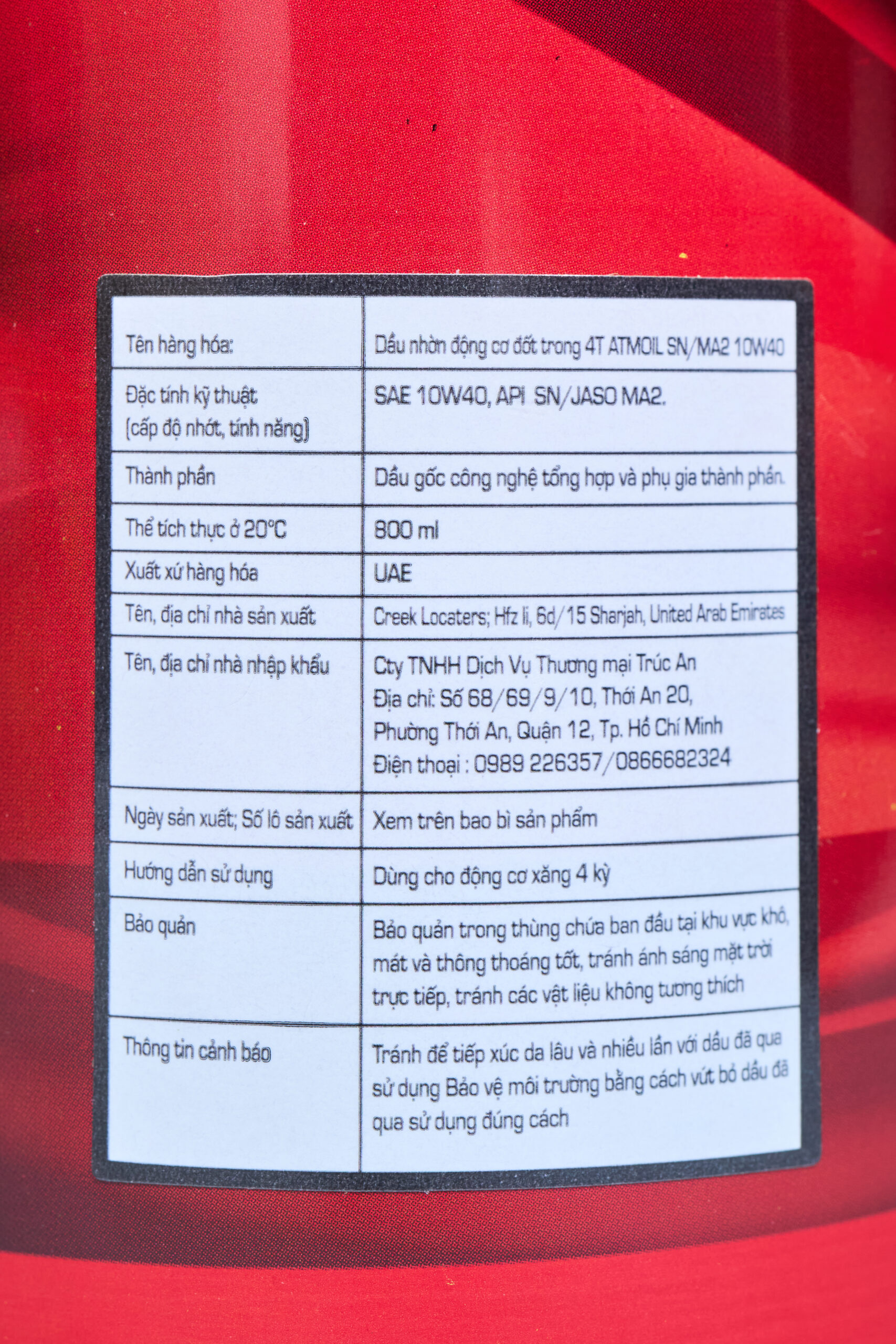 | Tên hàng hóa: | Dầu nhờn động cơ đốt trong 4T ATMOIL SN/MA2 10W40 |
|---|---|
| Đặc tính kỹ thuật (cấp độ nhớt, tính năng) | SAE 10W40, API SN/JASO MA2. |
| Thành phần | Dầu gốc công nghệ tổng hợp và phụ gia thành phần. |
| Thể tích thực ở 20°C | 800 ml |
| Xuất xứ hàng hóa | UAE |
| Tên, địa chỉ nhà sản xuất | Creek Locaters; Hfz li, 6d/15 Sharjah, United Arab Emirates |
| Tên, địa chỉ nhà nhập khẩu | Cty TNHH Dịch Vụ Thương mại Trúc An Địa chỉ: Số 68/69/9/10, Thới An 20, Phường Thới An, Quận 12, Tp. Hồ Chí Minh Điện thoại : 0989 226357/0866682324 |
| Ngày sản xuất; Số lô sản xuất | Xem trên bao bì sản phẩm |
| Hướng dẫn sử dụng | Dùng cho động cơ xăng 4 kỳ |
| Bảo quản | Bảo quản trong thùng chứa ban đầu tại khu vực khô, mát và thông thoáng tốt, tránh ánh sáng mặt trời trực tiếp, tránh các vật liệu không tương thích |
| Thông tin cảnh báo | Tránh để tiếp xúc da lâu và nhiều lần với dầu đã qua sử dụng Bảo vệ môi trường bằng cách vứt bỏ dầu đã qua sử dụng đúng cách |